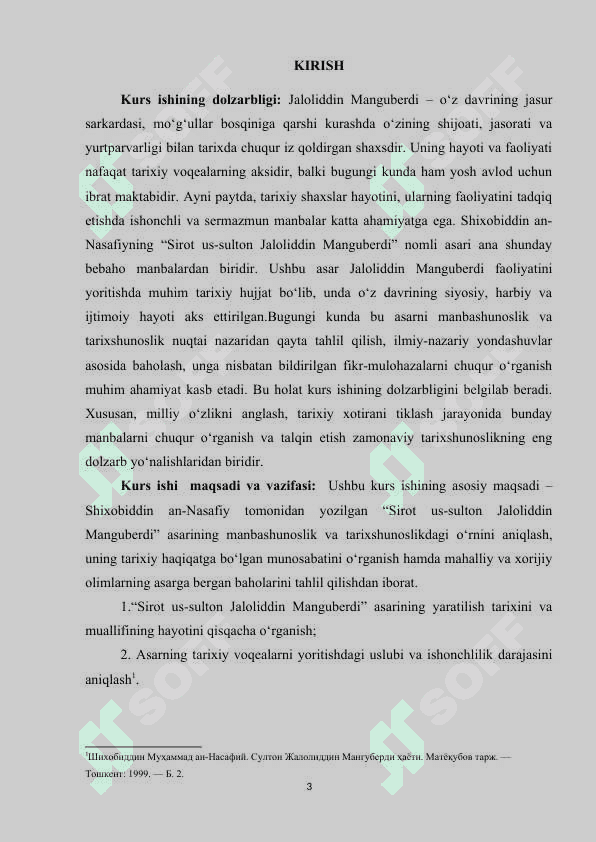 KIRISH

**Kurs ishining dolzarbligi:** Jaloliddin Manguberdi – o‘z davrining jasur sarkardasi, mo‘g‘ullar bosqiniga qarshi kurashda o‘zining shijoati, jasorati va yurtparvarligi bilan tarixda chuqur iz qoldirgan shaxsdir. Uning hayoti va faoliyati nafaqat tarixiy voqealarning aksidir, balki bugungi kunda ham yosh avlod uchun ibrat maktabidir. Ayni paytda, tarixiy shaxslar hayotini, ularning faoliyatini tadqiq etishda ishonchli va sermazmun manbalar katta ahamiyatga ega. Shixobiddin an-Nasafiyning “Sirot us-sulton Jaloliddin Manguberdi” nomli asari ana shunday bebaho manbalardan biridir. Ushbu asar Jaloliddin Manguberdi faoliyatini yoritishda muhim tarixiy hujjat bo‘lib, unda o‘z davrining siyosiy, harbiy va ijtimoiy hayoti aks ettirilgan.Bugungi kunda bu asarni manbashunoslik va tarixshunoslik nuqtai nazaridan qayta tahlil qilish, ilmiy-nazariy yondashuvlar asosida baholash, unga nisbatan bildirilgan fikr-mulohazalarni chuqur o‘rganish muhim ahamiyat kasb etadi. Bu holat kurs ishining dolzarbligini belgilab beradi. Xususan, milliy o‘zlikni anglash, tarixiy xotirani tiklash jarayonida bunday manbalarni chuqur o‘rganish va talqin etish zamonaviy tarixshunoslikning eng dolzarb yo‘nalishlaridan biridir.

**Kurs ishi maqsadi va vazifasi:** Ushbu kurs ishining asosiy maqsadi – Shixobiddin an-Nasafiy tomonidan yozilgan “Sirot us-sulton Jaloliddin Manguberdi” asarining manbashunoslik va tarixshunoslikdagi o‘rnini aniqlash, uning tarixiy haqiqatga bo‘lgan munosabatini o‘rganish hamda mahalliy va xorijiy olimlarning asarga bergan baholarini tahlil qilishdan iborat.

1.“Sirot us-sulton Jaloliddin Manguberdi” asarining yaratilish tarixini va muallifining hayotini qisqacha o‘rganish;

2. Asarning tarixiy voqealarni yoritishdagi uslubi va ishonchlilik darajasini aniqlash$^1$.

$^1$Шихобиддин Муҳаммад ан-Насафий. Султон Жалолиддин Мангуберди ҳаёти. Матёқубов тарж. — Тошкент: 1999. — Б. 2.

3